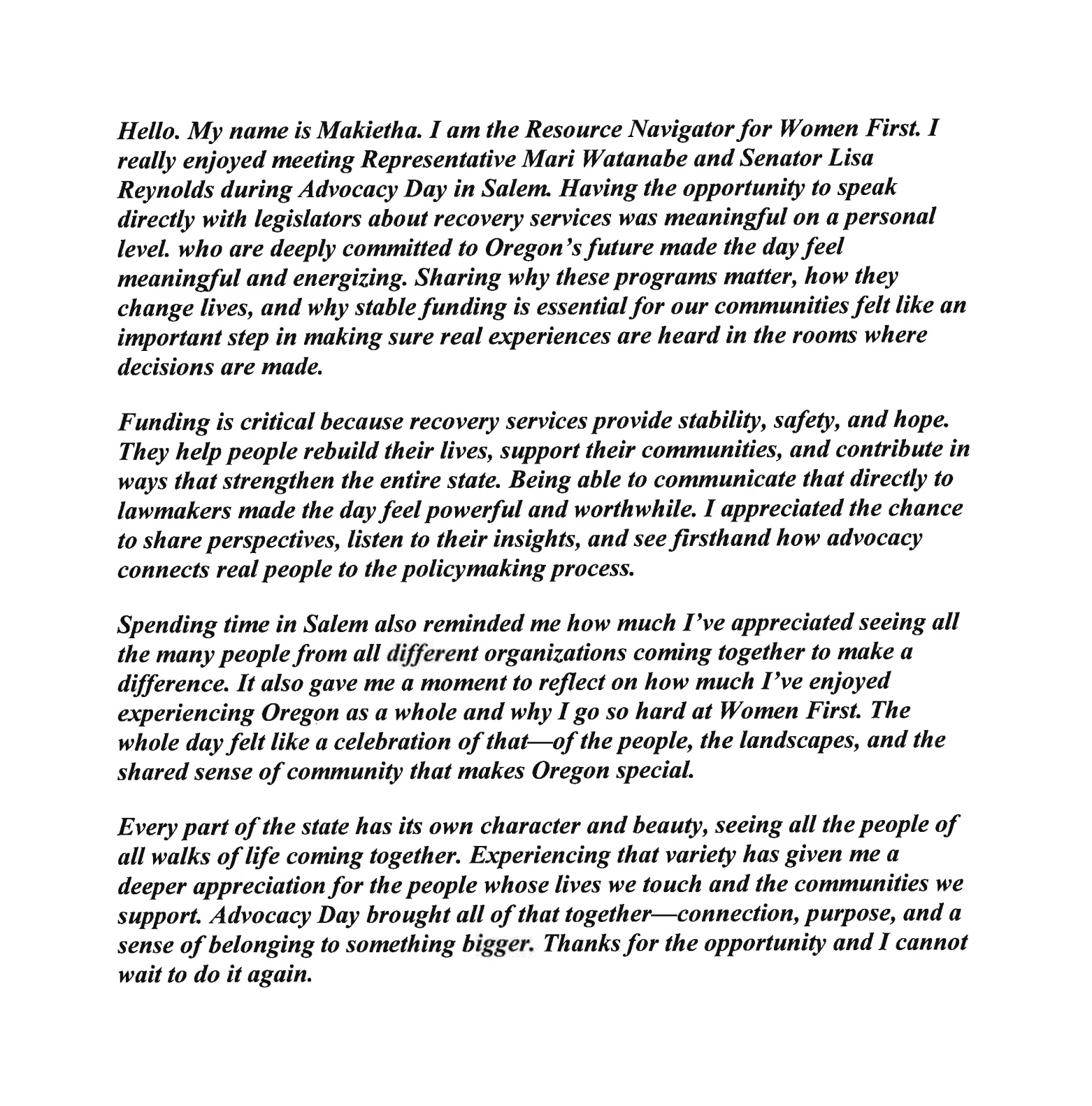 Hello. My name is Makietha. I am the Resource Navigator for Women First. I really enjoyed meeting Representative Mari Watanabe and Senator Lisa Reynolds during Advocacy Day in Salem. Having the opportunity to speak directly with legislators about recovery services was meaningful on a personal level. who are deeply committed to Oregon's future made the day feel meaningful and energizing. Sharing why these programs matter, how they change lives, and why stable funding is essential for our communities felt like an important step in making sure real experiences are heard in the rooms where decisions are made.

Funding is critical because recovery services provide stability, safety, and hope. They help people rebuild their lives, support their communities, and contribute in ways that strengthen the entire state. Being able to communicate that directly to lawmakers made the day feel powerful and worthwhile. I appreciated the chance to share perspectives, listen to their insights, and see firsthand how advocacy connects real people to the policymaking process.

Spending time in Salem also reminded me how much I've appreciated seeing all the many people from all different organizations coming together to make a difference. It also gave me a moment to reflect on how much I've enjoyed experiencing Oregon as a whole and why I go so hard at Women First. The whole day felt like a celebration of that—of the people, the landscapes, and the shared sense of community that makes Oregon special.

Every part of the state has its own character and beauty, seeing all the people of all walks of life coming together. Experiencing that variety has given me a deeper appreciation for the people whose lives we touch and the communities we support. Advocacy Day brought all of that together—connection, purpose, and a sense of belonging to something bigger. Thanks for the opportunity and I cannot wait to do it again.